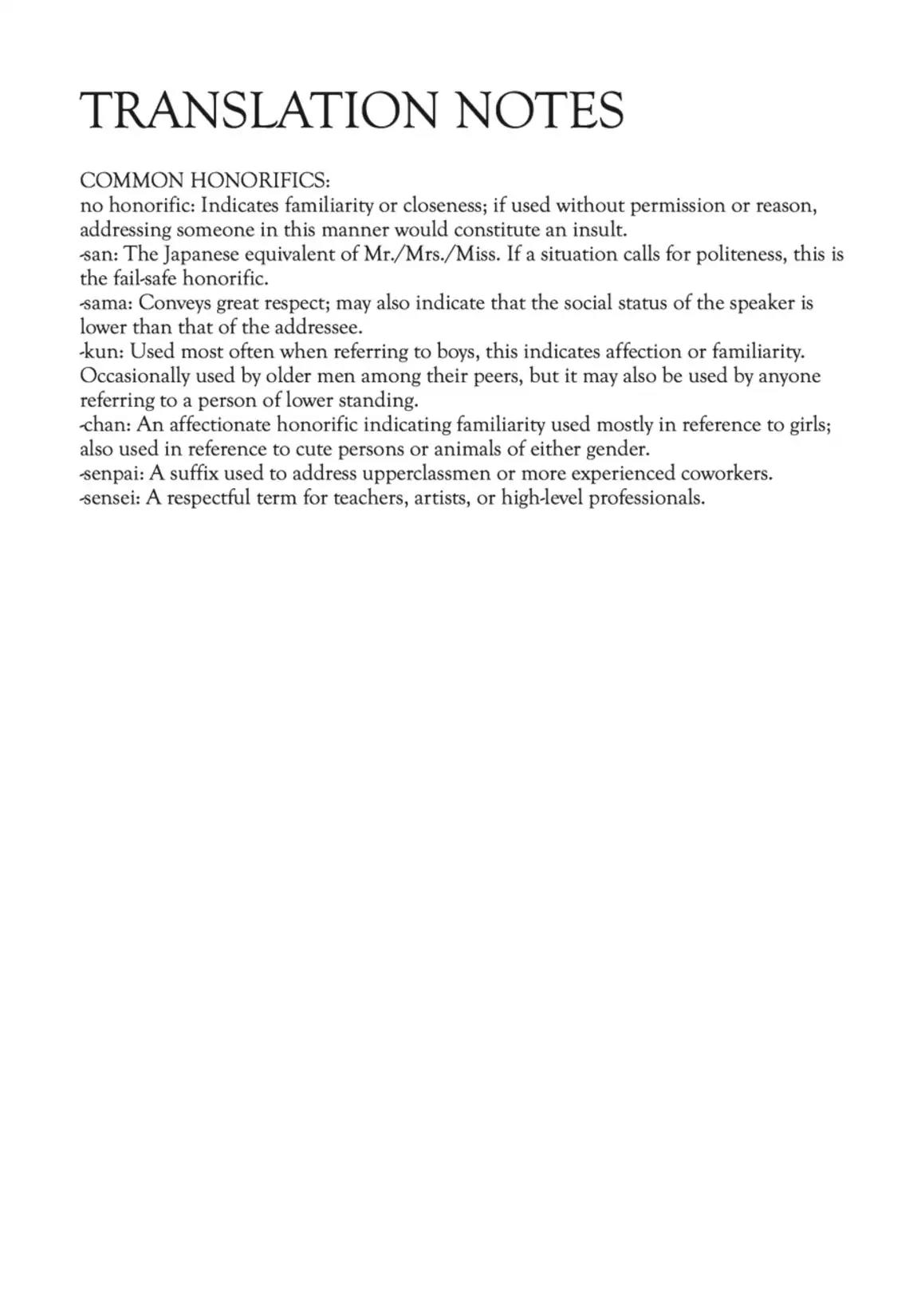 TRANSLATION NOTES

COMMON HONORIFICS:
no honorific: Indicates familiarity or closeness; if used without permission or reason, addressing someone in this manner would constitute an insult.
-san: The Japanese equivalent of Mr./Mrs./Miss. If a situation calls for politeness, this is the fail-safe honorific.
-sama: Conveys great respect; may also indicate that the social status of the speaker is lower than that of the addressee.
-kun: Used most often when referring to boys, this indicates affection or familiarity. Occasionally used by older men among their peers, but it may also be used by anyone referring to a person of lower standing.
-chan: An affectionate honorific indicating familiarity used mostly in reference to girls; also used in reference to cute persons or animals of either gender.
-senpai: A suffix used to address upperclassmen or more experienced coworkers.
-sensei: A respectful term for teachers, artists, or high-level professionals.